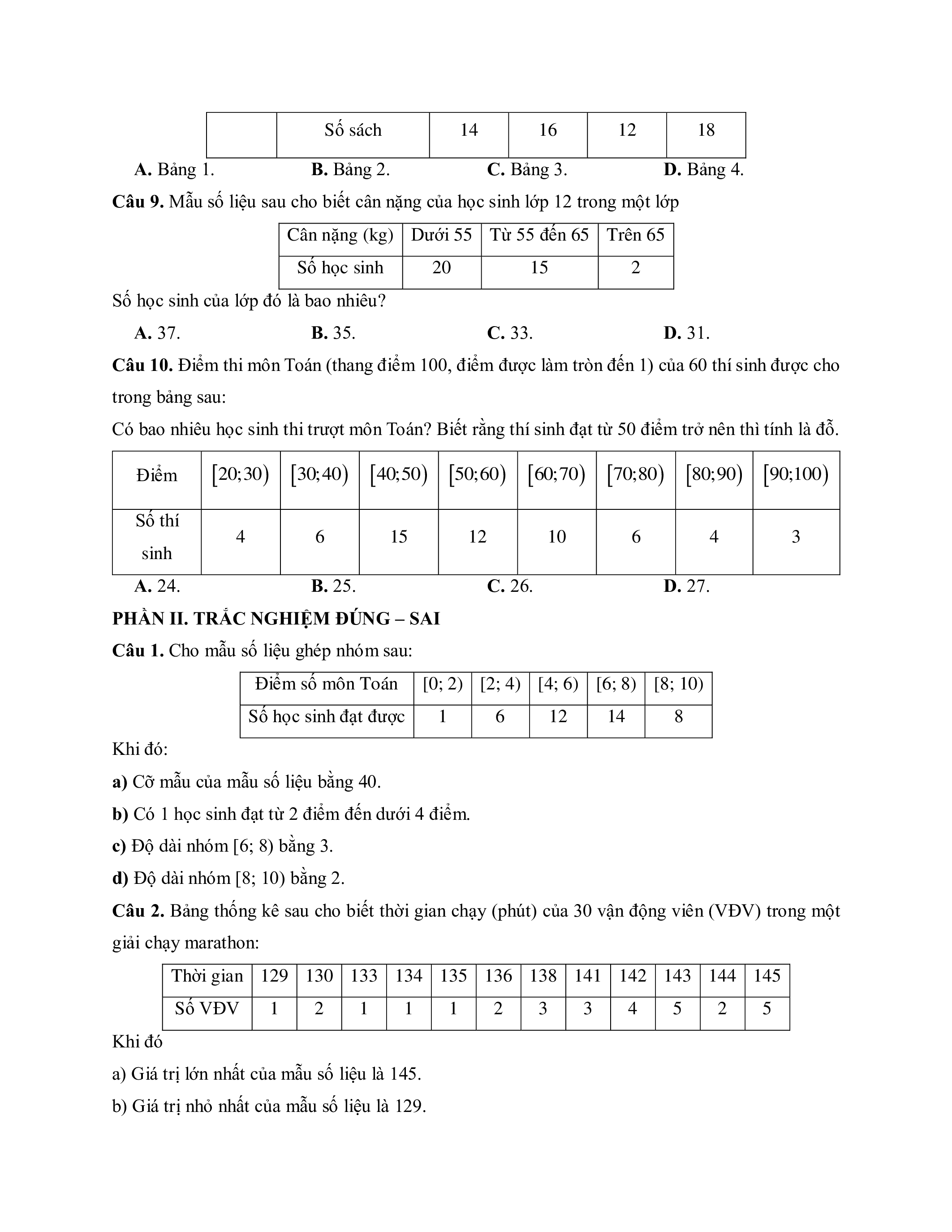 | | Số sách | 14 | 16 | 12 | 18 |
|---|---|---|---|---|---|

**A.** Bảng 1. **B.** Bảng 2. **C.** Bảng 3. **D.** Bảng 4.

**Câu 9.** Mẫu số liệu sau cho biết cân nặng của học sinh lớp 12 trong một lớp

| Cân nặng (kg) | Dưới 55 | Từ 55 đến 65 | Trên 65 |
|---|---|---|---|
| Số học sinh | 20 | 15 | 2 |

Số học sinh của lớp đó là bao nhiêu?

**A.** 37. **B.** 35. **C.** 33. **D.** 31.

**Câu 10.** Điểm thi môn Toán (thang điểm 100, điểm được làm tròn đến 1) của 60 thí sinh được cho trong bảng sau:

Có bao nhiêu học sinh thi trượt môn Toán? Biết rằng thí sinh đạt từ 50 điểm trở nên thì tính là đỗ.

| Điểm | $[20;30)$ | $[30;40)$ | $[40;50)$ | $[50;60)$ | $[60;70)$ | $[70;80)$ | $[80;90)$ | $[90;100)$ |
|---|---|---|---|---|---|---|---|---|
| Số thí sinh | 4 | 6 | 15 | 12 | 10 | 6 | 4 | 3 |

**A.** 24. **B.** 25. **C.** 26. **D.** 27.

**PHẦN II. TRẮC NGHIỆM ĐÚNG – SAI**

**Câu 1.** Cho mẫu số liệu ghép nhóm sau:

| Điểm số môn Toán | [0; 2) | [2; 4) | [4; 6) | [6; 8) | [8; 10) |
|---|---|---|---|---|---|
| Số học sinh đạt được | 1 | 6 | 12 | 14 | 8 |

Khi đó:

**a)** Cỡ mẫu của mẫu số liệu bằng 40.

**b)** Có 1 học sinh đạt từ 2 điểm đến dưới 4 điểm.

**c)** Độ dài nhóm [6; 8) bằng 3.

**d)** Độ dài nhóm [8; 10) bằng 2.

**Câu 2.** Bảng thống kê sau cho biết thời gian chạy (phút) của 30 vận động viên (VĐV) trong một giải chạy marathon:

| Thời gian | 129 | 130 | 133 | 134 | 135 | 136 | 138 | 141 | 142 | 143 | 144 | 145 |
|---|---|---|---|---|---|---|---|---|---|---|---|---|
| Số VĐV | 1 | 2 | 1 | 1 | 1 | 2 | 3 | 3 | 4 | 5 | 2 | 5 |

Khi đó

a) Giá trị lớn nhất của mẫu số liệu là 145.

b) Giá trị nhỏ nhất của mẫu số liệu là 129.